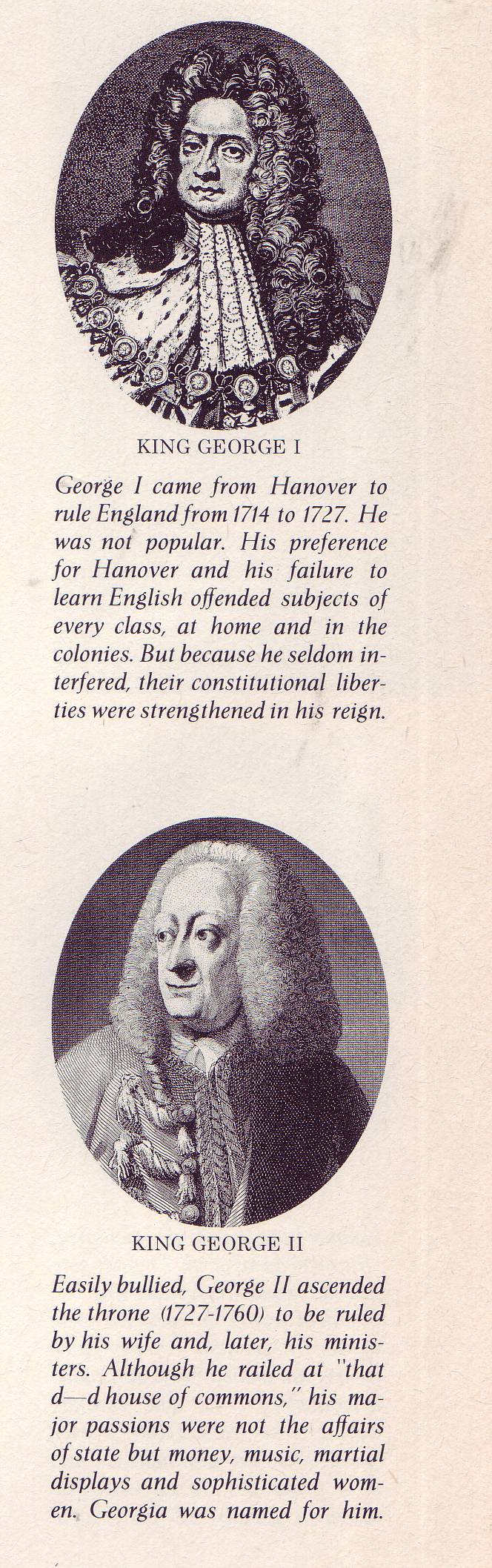 KING GEORGE I

George I came from Hanover to rule England from 1714 to 1727. He was not popular. His preference for Hanover and his failure to learn English offended subjects of every class, at home and in the colonies. But because he seldom interfered, their constitutional liberties were strengthened in his reign.

KING GEORGE II

Easily bullied, George II ascended the throne (1727-1760) to be ruled by his wife and, later, his ministers. Although he railed at "that d—d house of commons," his major passions were not the affairs of state but money, music, martial displays and sophisticated women. Georgia was named for him.